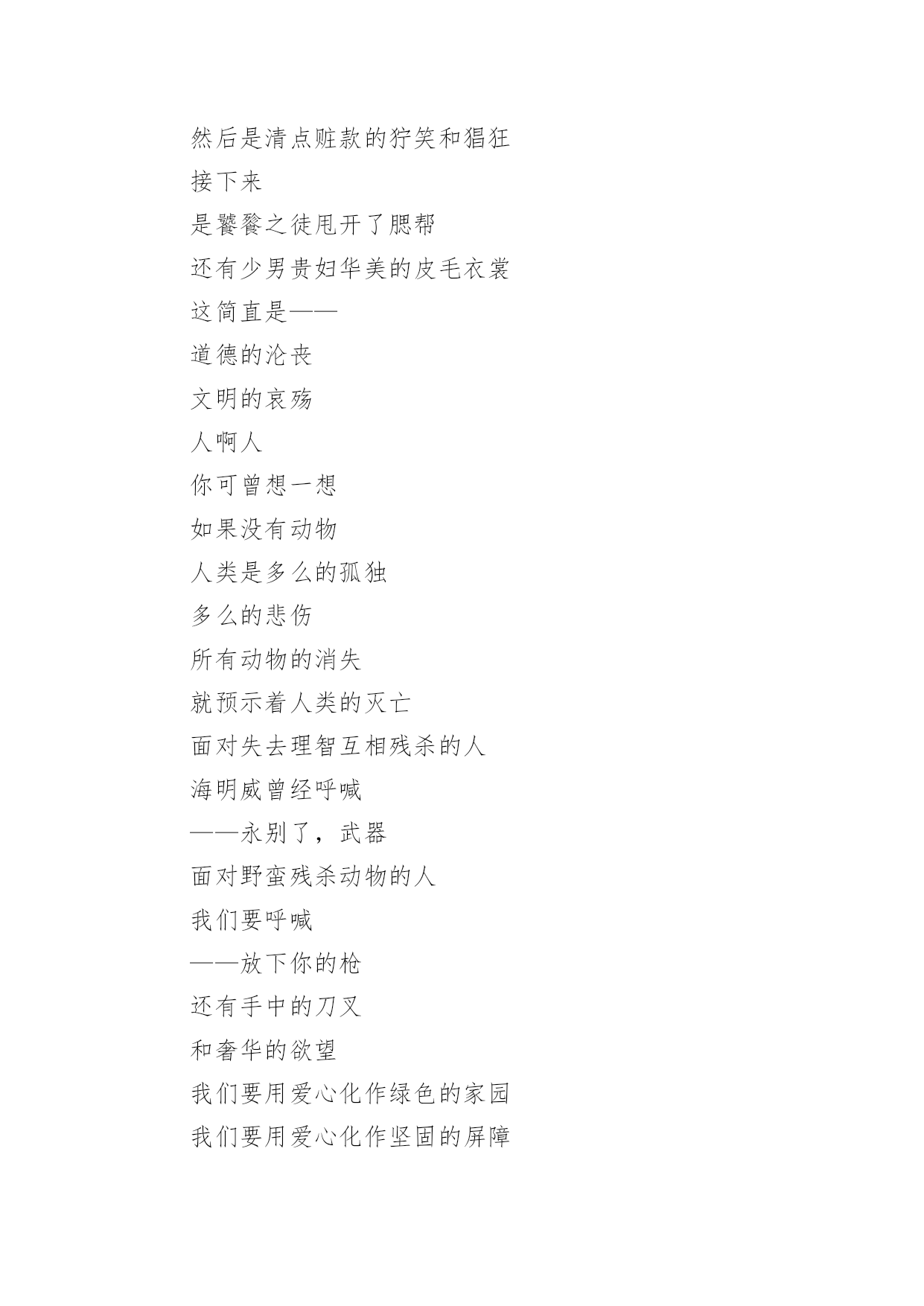 然后是清点赃款的狞笑和猖狂
接下来
是饕餮之徒甩开了腮帮
还有少男贵妇华美的皮毛衣裳
这简直是——
道德的沦丧
文明的哀殇
人啊人
你可曾想一想
如果没有动物
人类是多么的孤独
多么的悲伤
所有动物的消失
就预示着人类的灭亡
面对失去理智互相残杀的人
海明威曾经呼喊
——永别了，武器
面对野蛮残杀动物的人
我们要呼喊
——放下你的枪
还有手中的刀叉
和奢华的欲望
我们要用爱心化作绿色的家园
我们要用爱心化作坚固的屏障